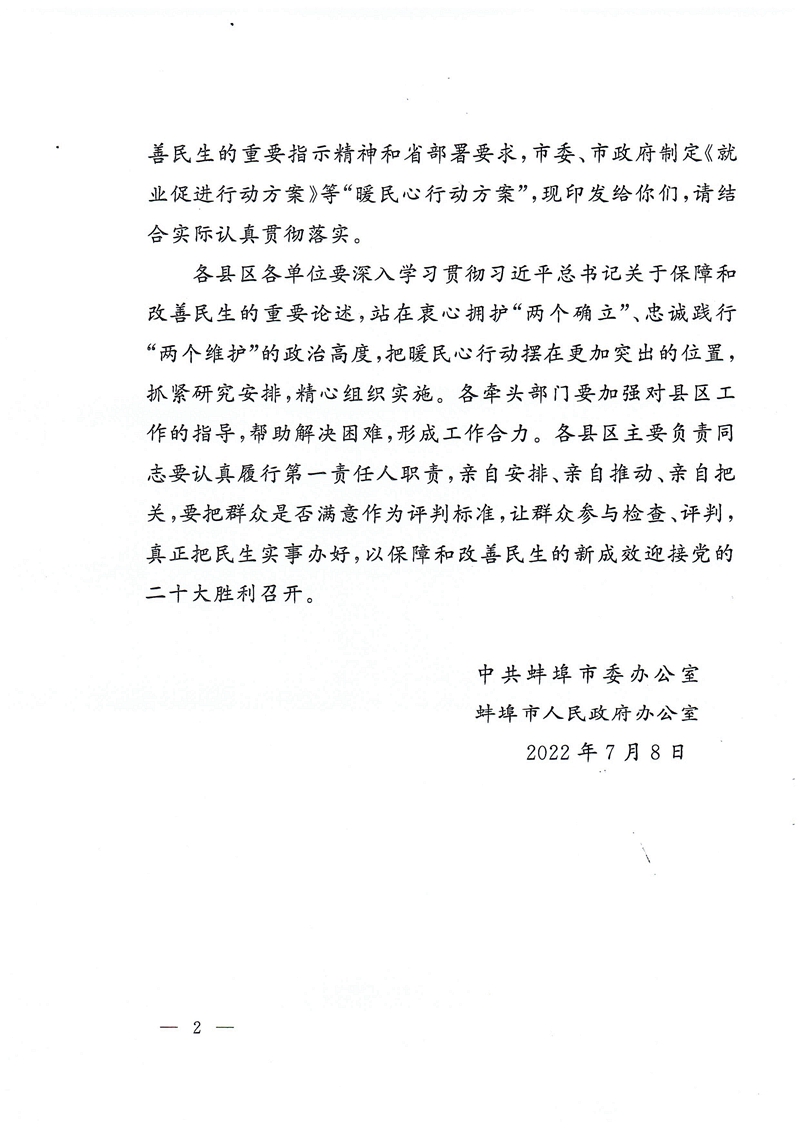 善民生的重要指示精神和省部署要求，市委、市政府制定《就业促进行动方案》等“暖民心行动方案”，现印发给你们，请结合实际认真贯彻落实。

各县区各单位要深入学习贯彻习近平总书记关于保障和改善民生的重要论述，站在衷心拥护“两个确立”、忠诚践行“两个维护”的政治高度，把暖民心行动摆在更加突出的位置，抓紧研究安排，精心组织实施。各牵头部门要加强对县区工作的指导，帮助解决困难，形成工作合力。各县区主要负责同志要认真履行第一责任人职责，亲自安排、亲自推动、亲自把关，要把群众是否满意作为评判标准，让群众参与检查、评判，真正把民生实事办好，以保障和改善民生的新成效迎接党的二十大胜利召开。

中共蚌埠市委办公室
蚌埠市人民政府办公室
2022年7月8日

— 2 —